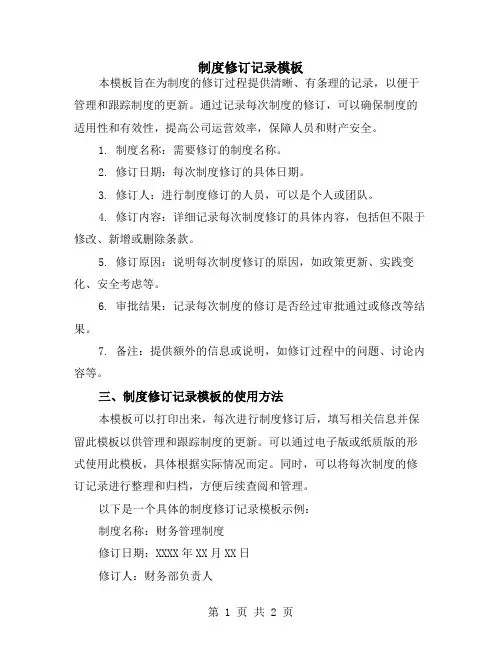 制度修订记录模板

本模板旨在为制度的修订过程提供清晰、有条理的记录，以便于管理和跟踪制度的更新。通过记录每次制度的修订，可以确保制度的适用性和有效性，提高公司运营效率，保障人员和财产安全。

1. 制度名称：需要修订的制度名称。

2. 修订日期：每次制度修订的具体日期。

3. 修订人：进行制度修订的人员，可以是个人或团队。

4. 修订内容：详细记录每次制度修订的具体内容，包括但不限于修改、新增或删除条款。

5. 修订原因：说明每次制度修订的原因，如政策更新、实践变化、安全考虑等。

6. 审批结果：记录每次制度的修订是否经过审批通过或修改等结果。

7. 备注：提供额外的信息或说明，如修订过程中的问题、讨论内容等。

三、制度修订记录模板的使用方法

本模板可以打印出来，每次进行制度修订后，填写相关信息并保留此模板以供管理和跟踪制度的更新。可以通过电子版或纸质版的形式使用此模板，具体根据实际情况而定。同时，可以将每次制度的修订记录进行整理和归档，方便后续查阅和管理。

以下是一个具体的制度修订记录模板示例：

制度名称：财务管理制度

修订日期：XXXX 年 XX 月 XX 日

修订人：财务部负责人

第 1 页 共 2 页